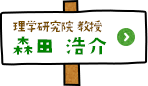 理学研究院 教授
森田 浩介